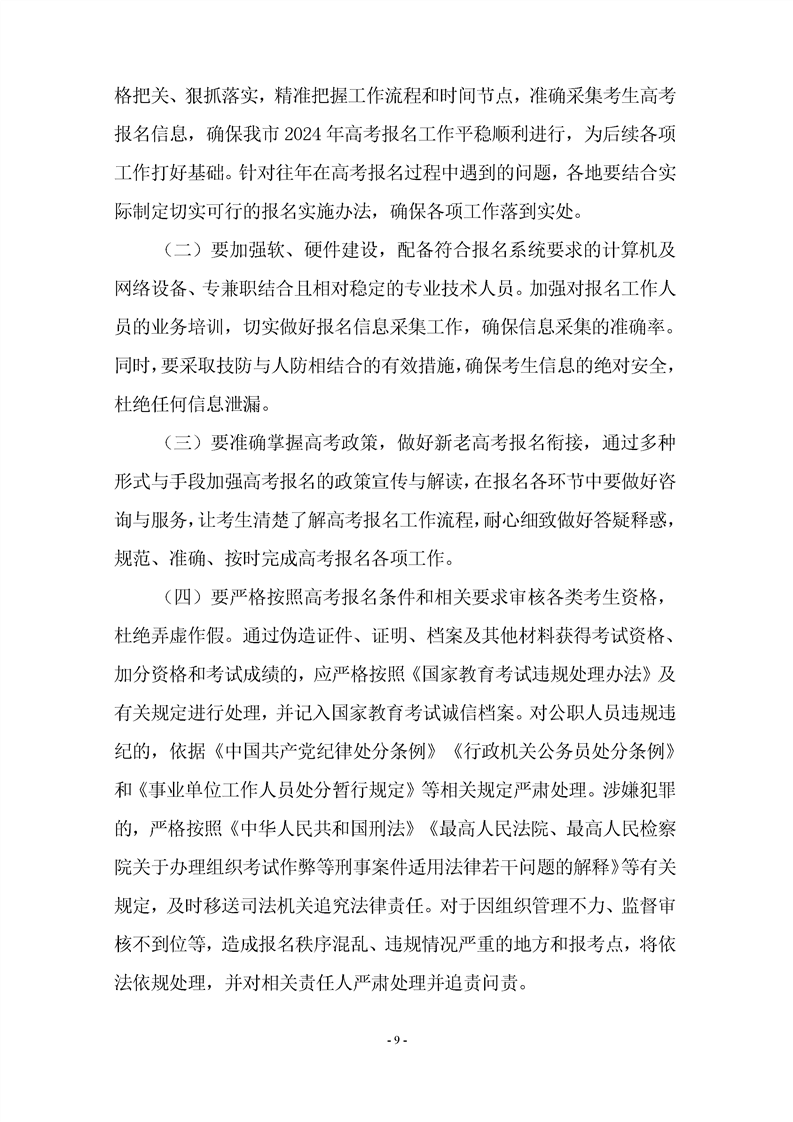 格把关、狠抓落实，精准把握工作流程和时间节点，准确采集考生高考报名信息，确保我市 2024 年高考报名工作平稳顺利进行，为后续各项工作打好基础。针对往年在高考报名过程中遇到的问题，各地要结合实际制定切实可行的报名实施办法，确保各项工作落到实处。

（二）要加强软、硬件建设，配备符合报名系统要求的计算机及网络设备、专兼职结合且相对稳定的专业技术人员。加强对报名工作人员的业务培训，切实做好报名信息采集工作，确保信息采集的准确率。同时，要采取技防与人防相结合的有效措施，确保考生信息的绝对安全，杜绝任何信息泄漏。

（三）要准确掌握高考政策，做好新老高考报名衔接，通过多种形式与手段加强高考报名的政策宣传与解读，在报名各环节中要做好咨询与服务，让考生清楚了解高考报名工作流程，耐心细致做好答疑释惑，规范、准确、按时完成高考报名各项工作。

（四）要严格按照高考报名条件和相关要求审核各类考生资格，杜绝弄虚作假。通过伪造证件、证明、档案及其他材料获得考试资格、加分资格和考试成绩的，应严格按照《国家教育考试违规处理办法》及有关规定进行处理，并记入国家教育考试诚信档案。对公职人员违规违纪的，依据《中国共产党纪律处分条例》《行政机关公务员处分条例》和《事业单位工作人员处分暂行规定》等相关规定严肃处理。涉嫌犯罪的，严格按照《中华人民共和国刑法》《最高人民法院、最高人民检察院关于办理组织考试作弊等刑事案件适用法律若干问题的解释》等有关规定，及时移送司法机关追究法律责任。对于因组织管理不力、监督审核不到位等，造成报名秩序混乱、违规情况严重的地方和报考点，将依法依规处理，并对相关责任人严肃处理并追责问责。

- 9 -